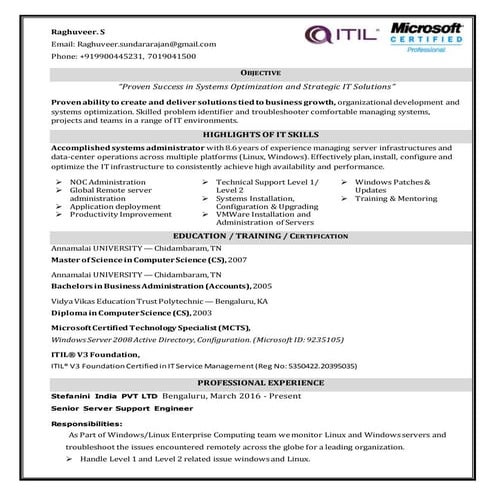 Raghuveer. S
Email: Raghuveer.sundararajan@gmail.com
Phone: +919900445231, 7019041500

ITIL

Microsoft CERTIFIED Professional

OBJECTIVE

"Proven Success in Systems Optimization and Strategic IT Solutions"

Proven ability to create and deliver solutions tied to business growth, organizational development and systems optimization. Skilled problem identifier and troubleshooter comfortable managing systems, projects and teams in a range of IT environments.

HIGHLIGHTS OF IT SKILLS

Accomplished systems administrator with 8.6 years of experience managing server infrastructures and data-center operations across multiple platforms (Linux, Windows). Effectively plan, install, configure and optimize the IT infrastructure to consistently achieve high availability and performance.

➢ NOC Administration
➢ Global Remote server administration
➢ Application deployment
➢ Productivity Improvement

➢ Technical Support Level 1/ Level 2
➢ Systems Installation, Configuration & Upgrading
➢ VMWare Installation and Administration of Servers

➢ Windows Patches & Updates
➢ Training & Mentoring

EDUCATION / TRAINING / CERTIFICATION

Annamalai UNIVERSITY — Chidambaram, TN
Master of Science in Computer Science (CS), 2007

Annamalai UNIVERSITY — Chidambaram, TN
Bachelors in Business Administration (Accounts), 2005

Vidya Vikas Education Trust Polytechnic — Bengaluru, KA
Diploma in Computer Science (CS), 2003

Microsoft Certified Technology Specialist (MCTS),
Windows Server 2008 Active Directory, Configuration. (Microsoft ID: 9235105)

ITIL® V3 Foundation,
ITIL® V3 Foundation Certified in IT Service Management (Reg No: 5350422.20395035)

PROFESSIONAL EXPERIENCE

Stefanini India PVT LTD Bengaluru, March 2016 - Present
Senior Server Support Engineer

Responsibilities:
As Part of Windows/Linux Enterprise Computing team we monitor Linux and Windows servers and troubleshoot the issues encountered remotely across the globe for a leading organization.
➢ Handle Level 1 and Level 2 related issue windows and Linux.